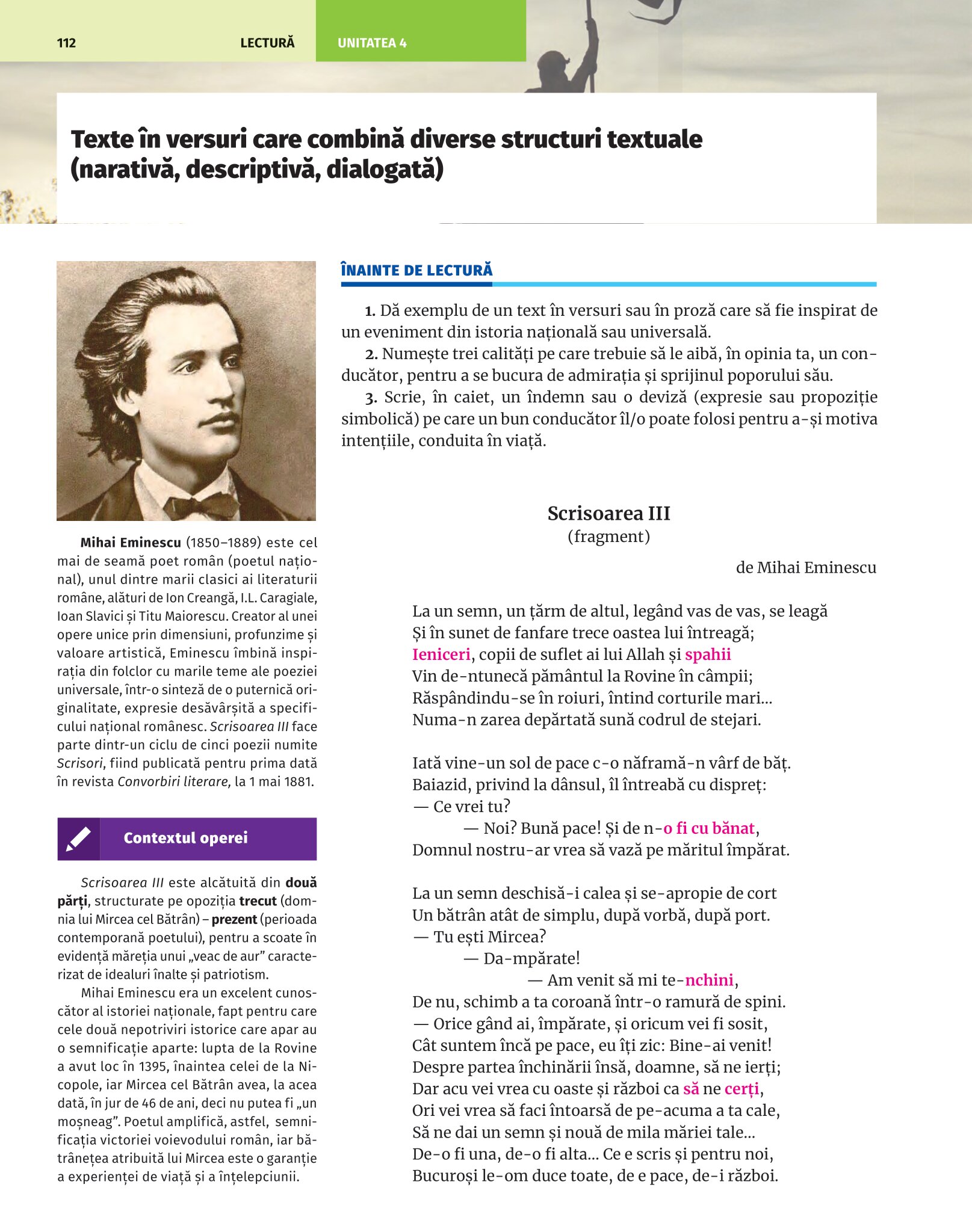 112 LECTURĂ UNITATEA 4

Texte în versuri care combină diverse structuri textuale (narativă, descriptivă, dialogată)

Mihai Eminescu (1850–1889) este cel mai de seamă poet român (poetul național), unul dintre marii clasici ai literaturii române, alături de Ion Creangă, I.L. Caragiale, Ioan Slavici și Titu Maiorescu. Creator al unei opere unice prin dimensiuni, profunzime și valoare artistică, Eminescu îmbină inspirația din folclor cu marile teme ale poeziei universale, într-o sinteză de o puternică originalitate, expresie desăvârșită a specificului național românesc. Scrisoarea III face parte dintr-un ciclu de cinci poezii numite Scrisori, fiind publicată pentru prima dată în revista Convorbiri literare, la 1 mai 1881.

Contextul operei

Scrisoarea III este alcătuită din două părți, structurate pe opoziția trecut (domnia lui Mircea cel Bătrân) – prezent (perioada contemporană poetului), pentru a scoate în evidență măreția unui „veac de aur” caracterizat de idealuri înalte și patriotism.

Mihai Eminescu era un excelent cunoscător al istoriei naționale, fapt pentru care cele două nepotriviri istorice care apar au o semnificație aparte: lupta de la Rovine a avut loc în 1395, înaintea celei de la Nicopole, iar Mircea cel Bătrân avea, la acea dată, în jur de 46 de ani, deci nu putea fi „un moșneag”. Poetul amplifică, astfel, semnificația victoriei voievodului român, iar bătrânețea atribuită lui Mircea este o garanție a experienței de viață și a înțelepciunii.

ÎNAINTE DE LECTURĂ

1. Dă exemplu de un text în versuri sau în proză care să fie inspirat de un eveniment din istoria națională sau universală.
2. Numește trei calități pe care trebuie să le aibă, în opinia ta, un conducător, pentru a se bucura de admirația și sprijinul poporului său.
3. Scrie, în caiet, un îndemn sau o deviză (expresie sau propoziție simbolică) pe care un bun conducător îl/o poate folosi pentru a-și motiva intențiile, conduita în viață.

Scrisoarea III
(fragment)

de Mihai Eminescu

La un semn, un țărm de altul, legând vas de vas, se leagă
Și în sunet de fanfare trece oastea lui întreagă;
Ieniceri, copii de suflet ai lui Allah și spahii
Vin de-ntunecă pământul la Rovine în câmpii;
Răspândindu-se în roiuri, întind corturile mari...
Numa-n zarea depărtată sună codrul de stejari.

Iată vine-un sol de pace c-o năframă-n vârf de băț.
Baiazid, privind la dânsul, îl întreabă cu dispreț:
— Ce vrei tu?
— Noi? Bună pace! Și de n-o fi cu bănat,
Domnul nostru-ar vrea să vază pe măritul împărat.

La un semn deschisă-i calea și se-apropie de cort
Un bătrân atât de simplu, după vorbă, după port.
— Tu ești Mircea?
— Da-mpărate!
— Am venit să mi te-nchini,
De nu, schimb a ta coroană într-o ramură de spini.
— Orice gând ai, împărate, și oricum vei fi sosit,
Cât suntem încă pe pace, eu îți zic: Bine-ai venit!
Despre partea închinării însă, doamne, să ne ierți;
Dar acu vei vrea cu oaste și război ca să ne cerți,
Ori vei vrea să faci întoarsă de pe-acuma a ta cale,
Să ne dai un semn și nouă de mila măriei tale...
De-o fi una, de-o fi alta... Ce e scris și pentru noi,
Bucuroși le-om duce toate, de e pace, de-i război.